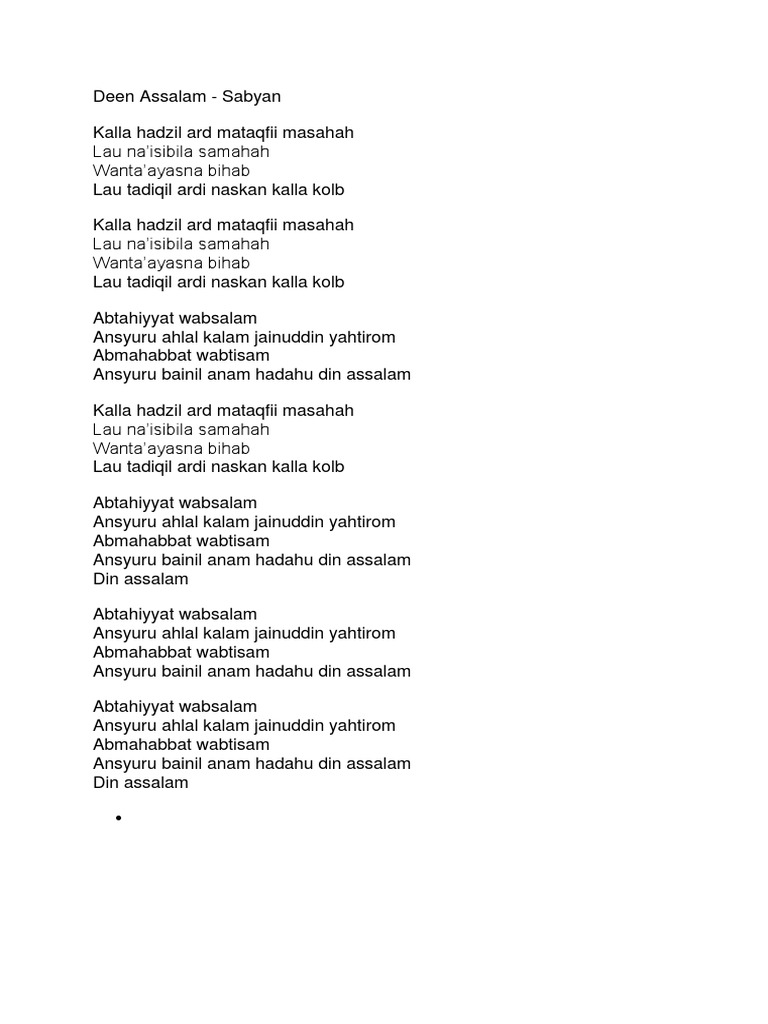 Deen Assalam - Sabyan

Kalla hadzil ard mataqfii masahah
Lau na'isibila samahah
Wanta'ayasna bihab
Lau tadiqil ardi naskan kalla kolb

Kalla hadzil ard mataqfii masahah
Lau na'isibila samahah
Wanta'ayasna bihab
Lau tadiqil ardi naskan kalla kolb

Abtahiyyat wabsalam
Ansyuru ahlal kalam jainuddin yahtirom
Abmahabbat wabtisam
Ansyuru bainil anam hadahu din assalam

Kalla hadzil ard mataqfii masahah
Lau na'isibila samahah
Wanta'ayasna bihab
Lau tadiqil ardi naskan kalla kolb

Abtahiyyat wabsalam
Ansyuru ahlal kalam jainuddin yahtirom
Abmahabbat wabtisam
Ansyuru bainil anam hadahu din assalam
Din assalam

Abtahiyyat wabsalam
Ansyuru ahlal kalam jainuddin yahtirom
Abmahabbat wabtisam
Ansyuru bainil anam hadahu din assalam

Abtahiyyat wabsalam
Ansyuru ahlal kalam jainuddin yahtirom
Abmahabbat wabtisam
Ansyuru bainil anam hadahu din assalam
Din assalam